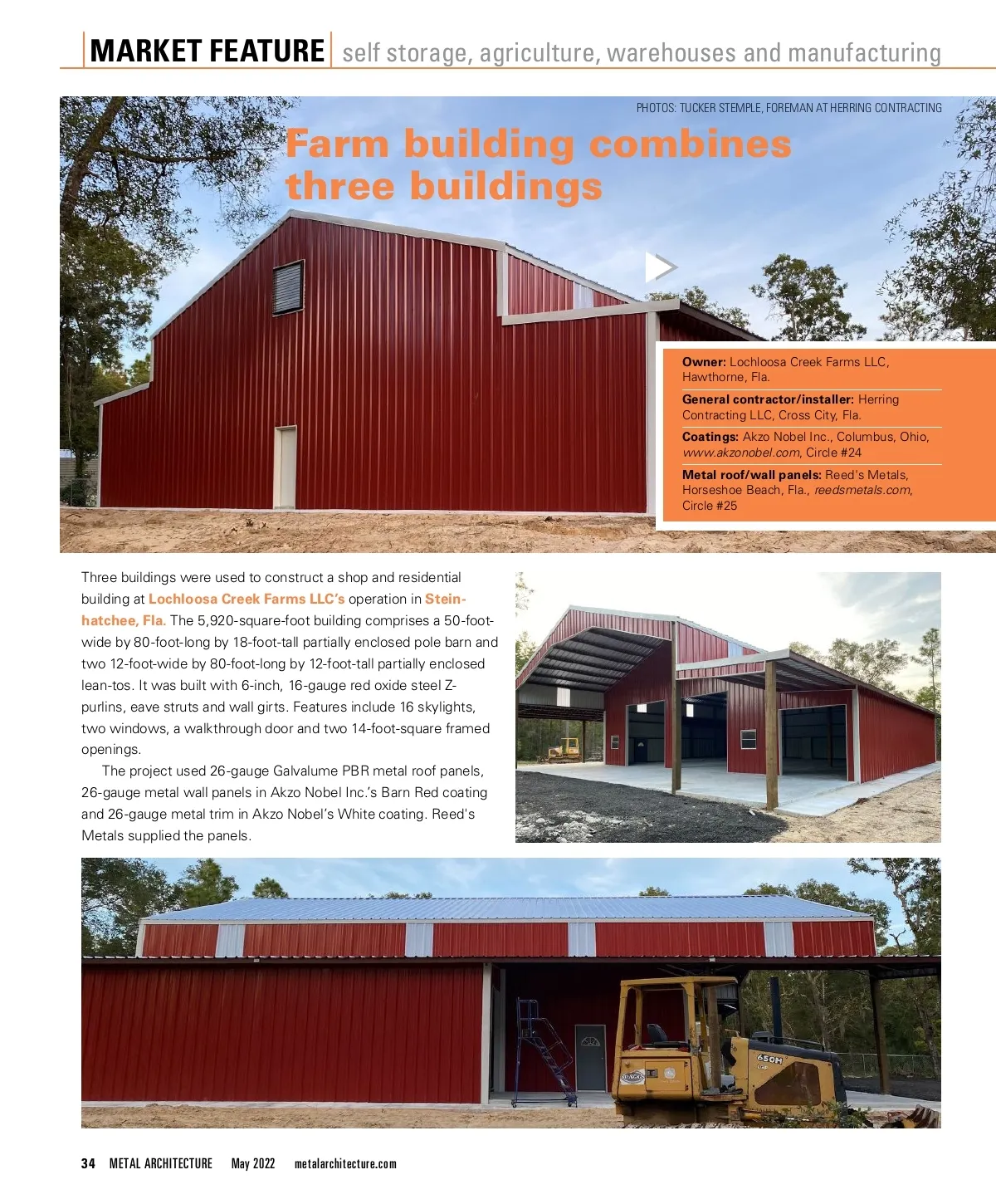 MARKET FEATURE self storage, agriculture, warehouses and manufacturing

PHOTOS: TUCKER STEMPLE, FOREMAN AT HERRING CONTRACTING

Farm building combines three buildings

Owner: Lochloosa Creek Farms LLC, Hawthorne, Fla.

General contractor/installer: Herring Contracting LLC, Cross City, Fla.

Coatings: Akzo Nobel Inc., Columbus, Ohio, www.akzonobel.com, Circle #24

Metal roof/wall panels: Reed's Metals, Horseshoe Beach, Fla., reedsmetals.com, Circle #25

Three buildings were used to construct a shop and residential building at Lochloosa Creek Farms LLC's operation in Steinhatchee, Fla. The 5,920-square-foot building comprises a 50-foot-wide by 80-foot-long by 18-foot-tall partially enclosed pole barn and two 12-foot-wide by 80-foot-long by 12-foot-tall partially enclosed lean-tos. It was built with 6-inch, 16-gauge red oxide steel Z-purlins, eave struts and wall girts. Features include 16 skylights, two windows, a walkthrough door and two 14-foot-square framed openings.

The project used 26-gauge Galvalume PBR metal roof panels, 26-gauge metal wall panels in Akzo Nobel Inc.'s Barn Red coating and 26-gauge metal trim in Akzo Nobel's White coating. Reed's Metals supplied the panels.

34 METAL ARCHITECTURE May 2022 metalarchitecture.com